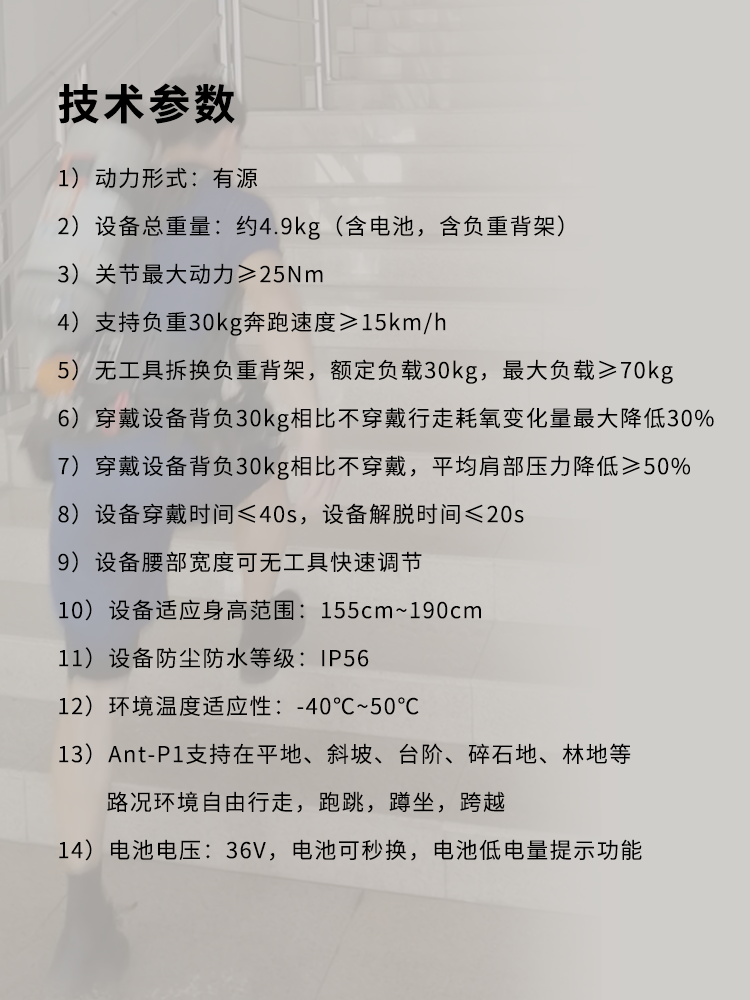 技术参数

1）动力形式：有源

2）设备总重量：约4.9kg（含电池，含负重背架）

3）关节最大动力≥25Nm

4）支持负重30kg奔跑速度≥15km/h

5）无工具拆换负重背架，额定负载30kg，最大负载≥70kg

6）穿戴设备背负30kg相比不穿戴行走耗氧变化量最大降低30%

7）穿戴设备背负30kg相比不穿戴，平均肩部压力降低≥50%

8）设备穿戴时间≤40s，设备解脱时间≤20s

9）设备腰部宽度可无工具快速调节

10）设备适应身高范围：155cm~190cm

11）设备防尘防水等级：IP56

12）环境温度适应性：-40°C~50°C

13）Ant-P1支持在平地、斜坡、台阶、碎石地、林地等路况环境自由行走，跑跳，蹲坐，跨越

14）电池电压：36V，电池可秒换，电池低电量提示功能